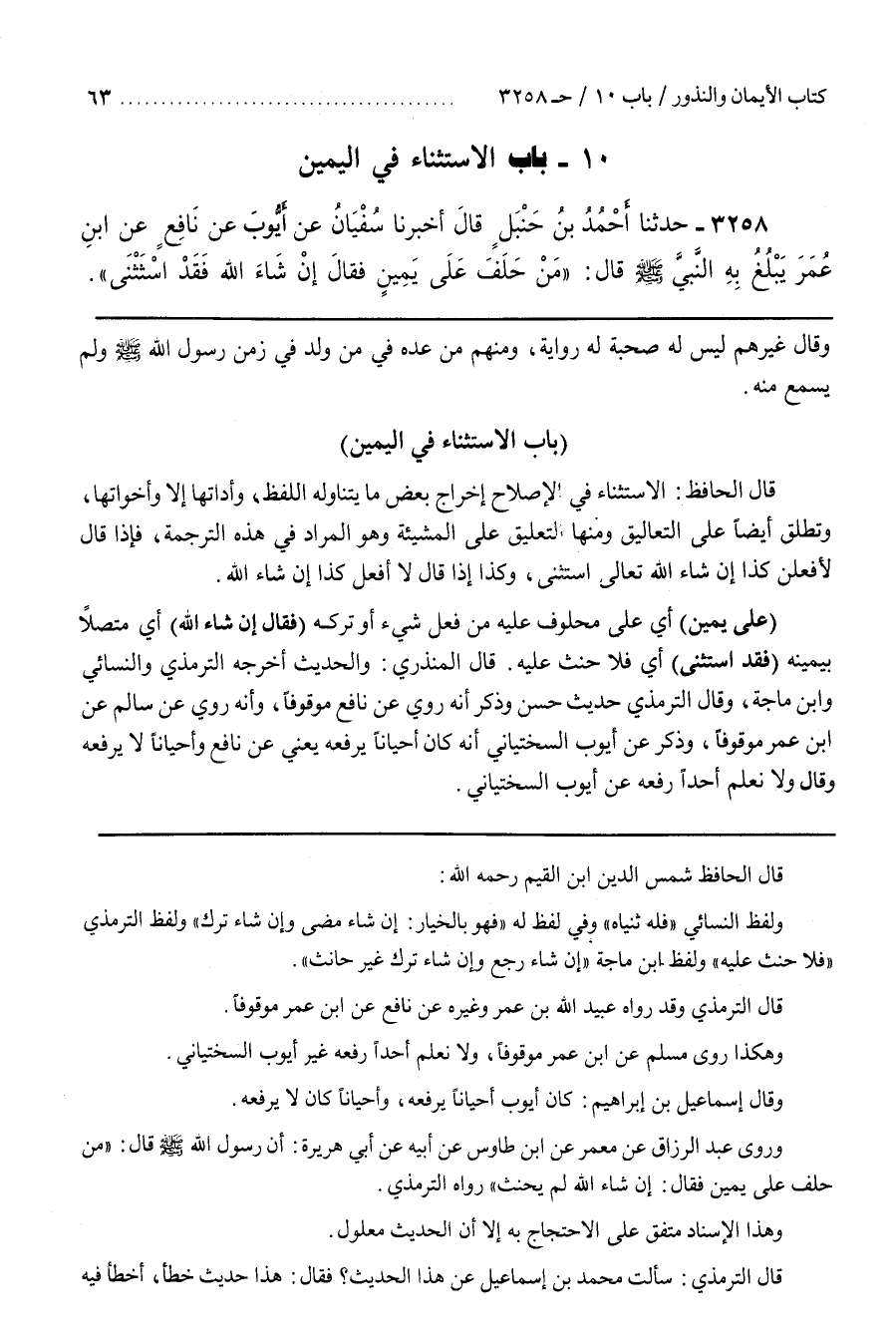 كتاب الأيمان والنذور / باب ١٠ / حـ ٣٢٥٨ ........................ ٦٣

١٠ ـ باب الاستثناء في اليمين

٣٢٥٨ ـ حدثنا أَحْمَدُ بنُ حَنْبَلٍ قالَ أخبرنا سُفْيَانُ عن أَيُّوبَ عن نَافِعٍ عن ابنِ عُمَرَ يَبْلُغُ بِهِ النَّبيَّ ﷺ قال: «مَنْ حَلَفَ عَلَى يَمِينٍ فقالَ إنْ شَاءَ الله فَقَدْ اسْتَثْنَى».

وقال غيرهم ليس له صحبة له رواية، ومنهم من عده في من ولد في زمن رسول الله ﷺ ولم يسمع منه.

(باب الاستثناء في اليمين)

قال الحافظ: الاستثناء في الإصلاح إخراج بعض ما يتناوله اللفظ، وأداتها إلا وأخواتها، وتطلق أيضاً على التعاليق ومنها التعليق على المشيئة وهو المراد في هذه الترجمة، فإذا قال لأفعلن كذا إن شاء الله تعالى استثنى، وكذا إذا قال لا أفعل كذا إن شاء الله.

(على يمين) أي على محلوف عليه من فعل شيء أو تركه (فقال إن شاء الله) أي متصلاً بيمينه (فقد استثنى) أي فلا حنث عليه. قال المنذري: والحديث أخرجه الترمذي والنسائي وابن ماجة، وقال الترمذي حديث حسن وذكر أنه روي عن نافع موقوفاً، وأنه روي عن سالم عن ابن عمر موقوفاً، وذكر عن أيوب السختياني أنه كان أحياناً يرفعه يعني عن نافع وأحياناً لا يرفعه وقال ولا نعلم أحداً رفعه عن أيوب السختياني.

قال الحافظ شمس الدين ابن القيم رحمه الله:

ولفظ النسائي «فله ثنياه» وفي لفظ له «فهو بالخيار: إن شاء مضى وإن شاء ترك» ولفظ الترمذي «فلا حنث عليه» ولفظ ابن ماجة «إن شاء رجع وإن شاء ترك غير حانث».

قال الترمذي وقد رواه عبيد الله بن عمر وغيره عن نافع عن ابن عمر موقوفاً.

وهكذا روى مسلم عن ابن عمر موقوفاً، ولا نعلم أحداً رفعه غير أيوب السختياني.

وقال إسماعيل بن إبراهيم: كان أيوب أحياناً يرفعه، وأحياناً كان لا يرفعه.

وروى عبد الرزاق عن معمر عن ابن طاوس عن أبيه عن أبي هريرة: أن رسول الله ﷺ قال: «من حلف على يمين فقال: إن شاء الله لم يحنث» رواه الترمذي.

وهذا الإسناد متفق على الاحتجاج به إلا أن الحديث معلول.

قال الترمذي: سألت محمد بن إسماعيل عن هذا الحديث؟ فقال: هذا حديث خطأ، أخطأ فيه